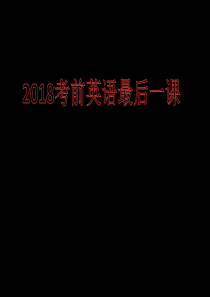 2018考前英语最后一课